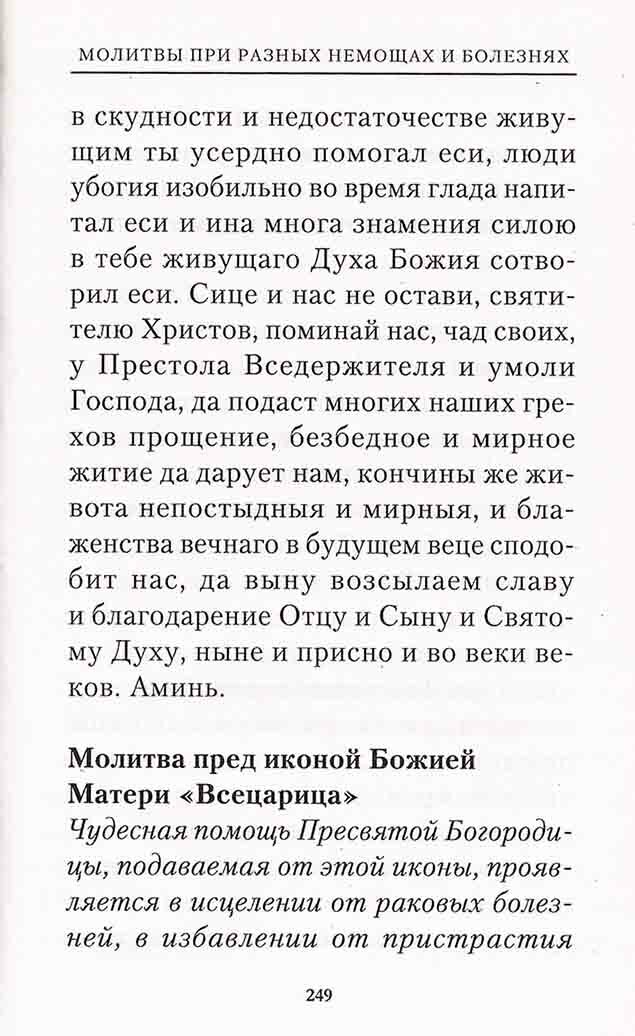 МОЛИТВЫ ПРИ РАЗНЫХ НЕМОЩАХ И БОЛЕЗНЯХ

в скудности и недостаточестве живущим ты усердно помогал еси, люди убогия изобильно во время глада напитал еси и ина многа знамения силою в тебе живущаго Духа Божия сотворил еси. Сице и нас не остави, святителю Христов, поминай нас, чад своих, у Престола Вседержителя и умоли Господа, да подаст многих наших грехов прощение, безбедное и мирное житие да дарует нам, кончины же живота непостыдныя и мирныя, и блаженства вечнаго в будущем веце сподобит нас, да выну возсылаем славу и благодарение Отцу и Сыну и Святому Духу, ныне и присно и во веки веков. Аминь.

Молитва пред иконой Божией Матери «Всецарица»

Чудесная помощь Пресвятой Богородицы, подаваемая от этой иконы, проявляется в исцелении от раковых болезней, в избавлении от пристрастия

249